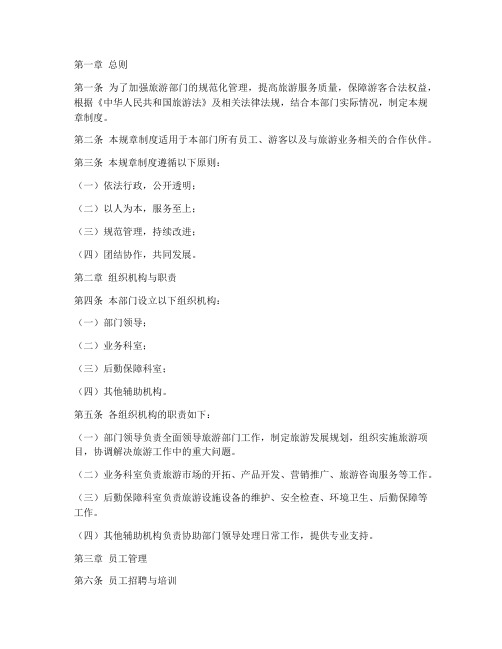 第一章 总则

第一条 为了加强旅游部门的规范化管理，提高旅游服务质量，保障游客合法权益，根据《中华人民共和国旅游法》及相关法律法规，结合本部门实际情况，制定本规章制度。

第二条 本规章制度适用于本部门所有员工、游客以及与旅游业务相关的合作伙伴。

第三条 本规章制度遵循以下原则：

（一）依法行政，公开透明；

（二）以人为本，服务至上；

（三）规范管理，持续改进；

（四）团结协作，共同发展。

第二章 组织机构与职责

第四条 本部门设立以下组织机构：

（一）部门领导；

（二）业务科室；

（三）后勤保障科室；

（四）其他辅助机构。

第五条 各组织机构的职责如下：

（一）部门领导负责全面领导旅游部门工作，制定旅游发展规划，组织实施旅游项目，协调解决旅游工作中的重大问题。

（二）业务科室负责旅游市场的开拓、产品开发、营销推广、旅游咨询服务等工作。

（三）后勤保障科室负责旅游设施设备的维护、安全检查、环境卫生、后勤保障等工作。

（四）其他辅助机构负责协助部门领导处理日常工作，提供专业支持。

第三章 员工管理

第六条 员工招聘与培训